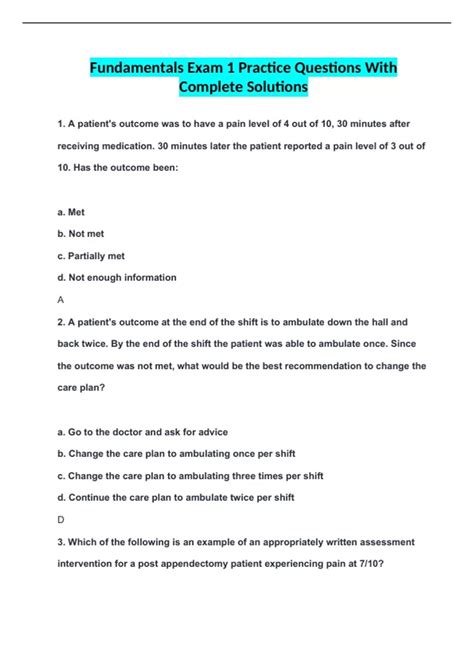 Fundamentals Exam 1 Practice Questions With Complete Solutions

1. A patient's outcome was to have a pain level of 4 out of 10, 30 minutes after receiving medication. 30 minutes later the patient reported a pain level of 3 out of 10. Has the outcome been:

a. Met

b. Not met

c. Partially met

d. Not enough information

A

2. A patient's outcome at the end of the shift is to ambulate down the hall and back twice. By the end of the shift the patient was able to ambulate once. Since the outcome was not met, what would be the best recommendation to change the care plan?

a. Go to the doctor and ask for advice

b. Change the care plan to ambulating once per shift

c. Change the care plan to ambulating three times per shift

d. Continue the care plan to ambulate twice per shift

D

3. Which of the following is an example of an appropriately written assessment intervention for a post appendectomy patient experiencing pain at 7/10?